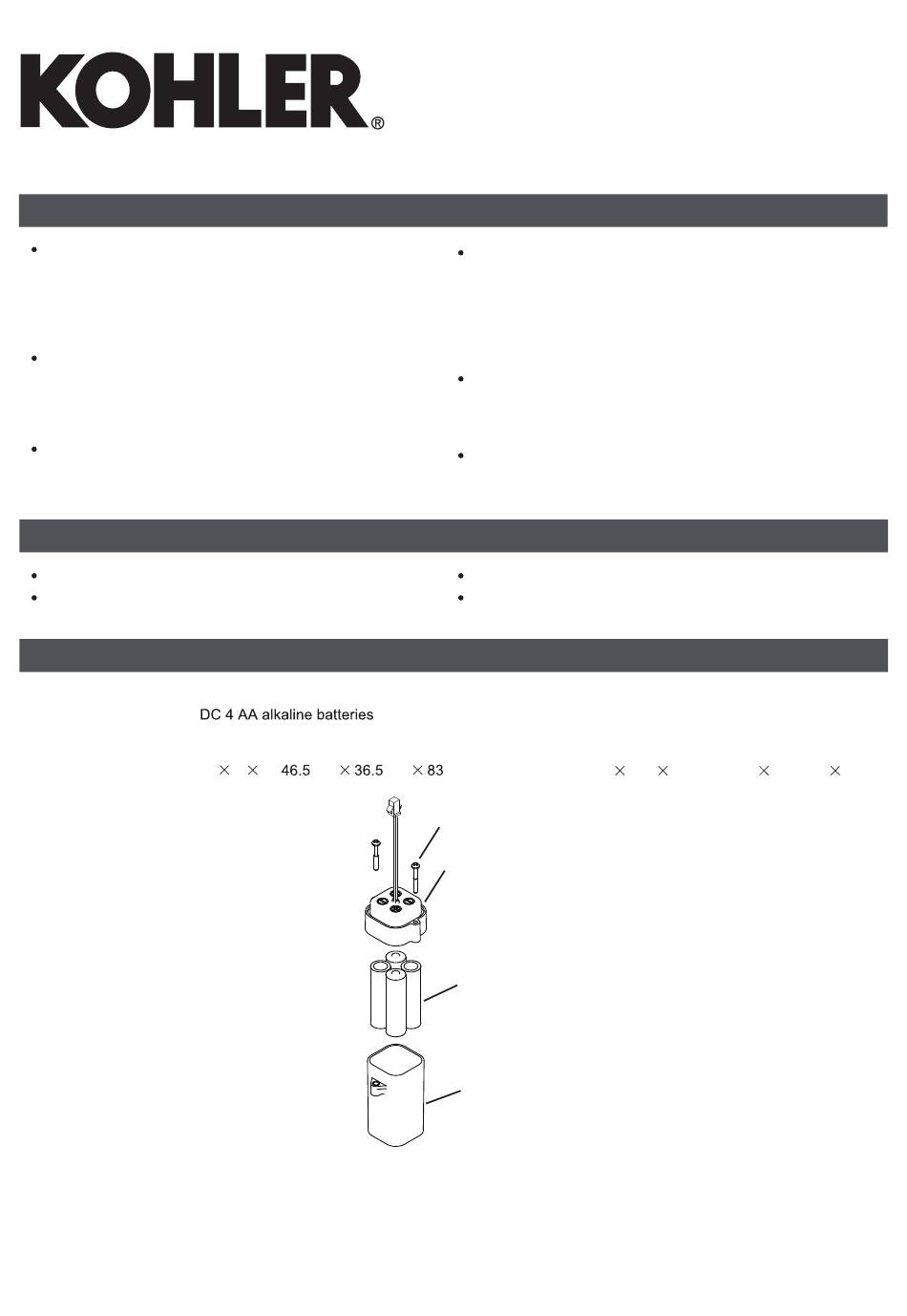 KOHLER®

DC 4 AA alkaline batteries

× × 46.5 × 36.5 × 83 × × × ×